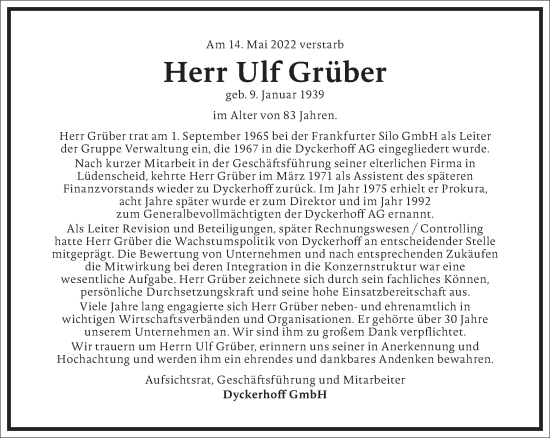 Am 14. Mai 2022 verstarb

Herr Ulf Grüber

geb. 9. Januar 1939

im Alter von 83 Jahren.

Herr Grüber trat am 1. September 1965 bei der Frankfurter Silo GmbH als Leiter der Gruppe Verwaltung ein, die 1967 in die Dyckerhoff AG eingegliedert wurde.
Nach kurzer Mitarbeit in der Geschäftsführung seiner elterlichen Firma in Lüdenscheid, kehrte Herr Grüber im März 1971 als Assistent des späteren Finanzvorstands wieder zu Dyckerhoff zurück. Im Jahr 1975 erhielt er Prokura, acht Jahre später wurde er zum Direktor und im Jahr 1992 zum Generalbevollmächtigten der Dyckerhoff AG ernannt.
Als Leiter Revision und Beteiligungen, später Rechnungswesen / Controlling hatte Herr Grüber die Wachstumspolitik von Dyckerhoff an entscheidender Stelle mitgeprägt. Die Bewertung von Unternehmen und nach entsprechenden Zukäufen die Mitwirkung bei deren Integration in die Konzernstruktur war eine wesentliche Aufgabe. Herr Grüber zeichnete sich durch sein fachliches Können, persönliche Durchsetzungskraft und seine hohe Einsatzbereitschaft aus.
Viele Jahre lang engagierte sich Herr Grüber neben- und ehrenamtlich in wichtigen Wirtschaftsverbänden und Organisationen. Er gehörte über 30 Jahre unserem Unternehmen an. Wir sind ihm zu großem Dank verpflichtet.
Wir trauern um Herrn Ulf Grüber, erinnern uns seiner in Anerkennung und Hochachtung und werden ihm ein ehrendes und dankbares Andenken bewahren.

Aufsichtsrat, Geschäftsführung und Mitarbeiter
Dyckerhoff GmbH